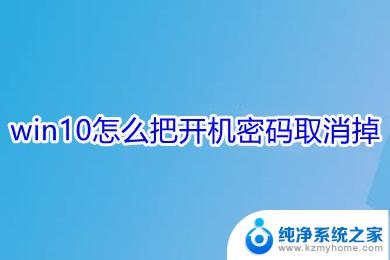 win10怎么把开机密码取消掉

纯净系统之家
www.kzmyhome.com